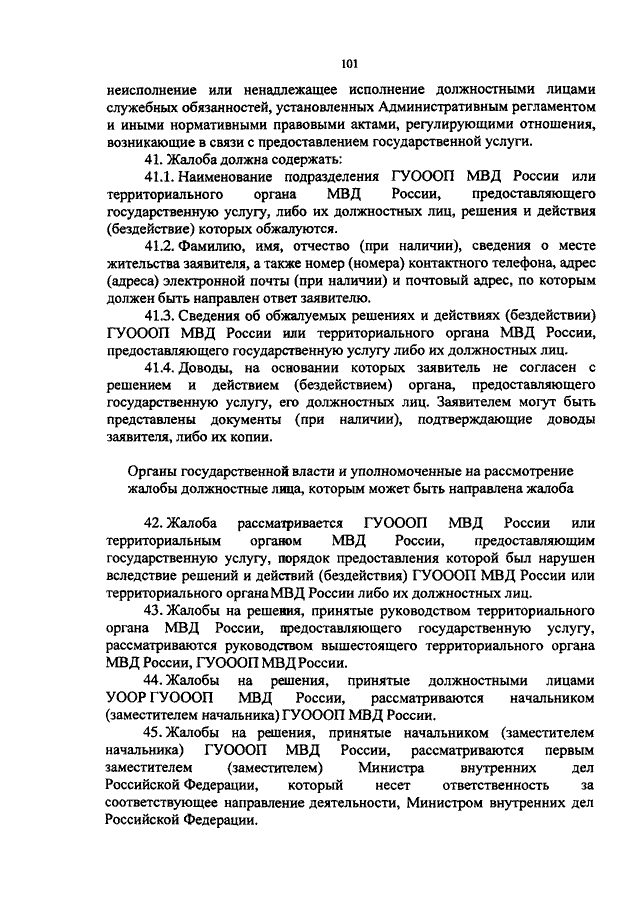 101

неисполнение или ненадлежащее исполнение должностными лицами служебных обязанностей, установленных Административным регламентом и иными нормативными правовыми актами, регулирующими отношения, возникающие в связи с предоставлением государственной услуги.

41. Жалоба должна содержать:

41.1. Наименование подразделения ГУОООП МВД России или территориального органа МВД России, предоставляющего государственную услугу, либо их должностных лиц, решения и действия (бездействие) которых обжалуются.

41.2. Фамилию, имя, отчество (при наличии), сведения о месте жительства заявителя, а также номер (номера) контактного телефона, адрес (адреса) электронной почты (при наличии) и почтовый адрес, по которым должен быть направлен ответ заявителю.

41.3. Сведения об обжалуемых решениях и действиях (бездействии) ГУОООП МВД России или территориального органа МВД России, предоставляющего государственную услугу либо их должностных лиц.

41.4. Доводы, на основании которых заявитель не согласен с решением и действием (бездействием) органа, предоставляющего государственную услугу, его должностных лиц. Заявителем могут быть представлены документы (при наличии), подтверждающие доводы заявителя, либо их копии.

Органы государственной власти и уполномоченные на рассмотрение жалобы должностные лица, которым может быть направлена жалоба

42. Жалоба рассматривается ГУОООП МВД России или территориальным органом МВД России, предоставляющим государственную услугу, порядок предоставления которой был нарушен вследствие решений и действий (бездействия) ГУОООП МВД России или территориального органа МВД России либо их должностных лиц.

43. Жалобы на решения, принятые руководством территориального органа МВД России, предоставляющего государственную услугу, рассматриваются руководством вышестоящего территориального органа МВД России, ГУОООП МВД России.

44. Жалобы на решения, принятые должностными лицами УООР ГУОООП МВД России, рассматриваются начальником (заместителем начальника) ГУОООП МВД России.

45. Жалобы на решения, принятые начальником (заместителем начальника) ГУОООП МВД России, рассматриваются первым заместителем (заместителем) Министра внутренних дел Российской Федерации, который несет ответственность за соответствующее направление деятельности, Министром внутренних дел Российской Федерации.